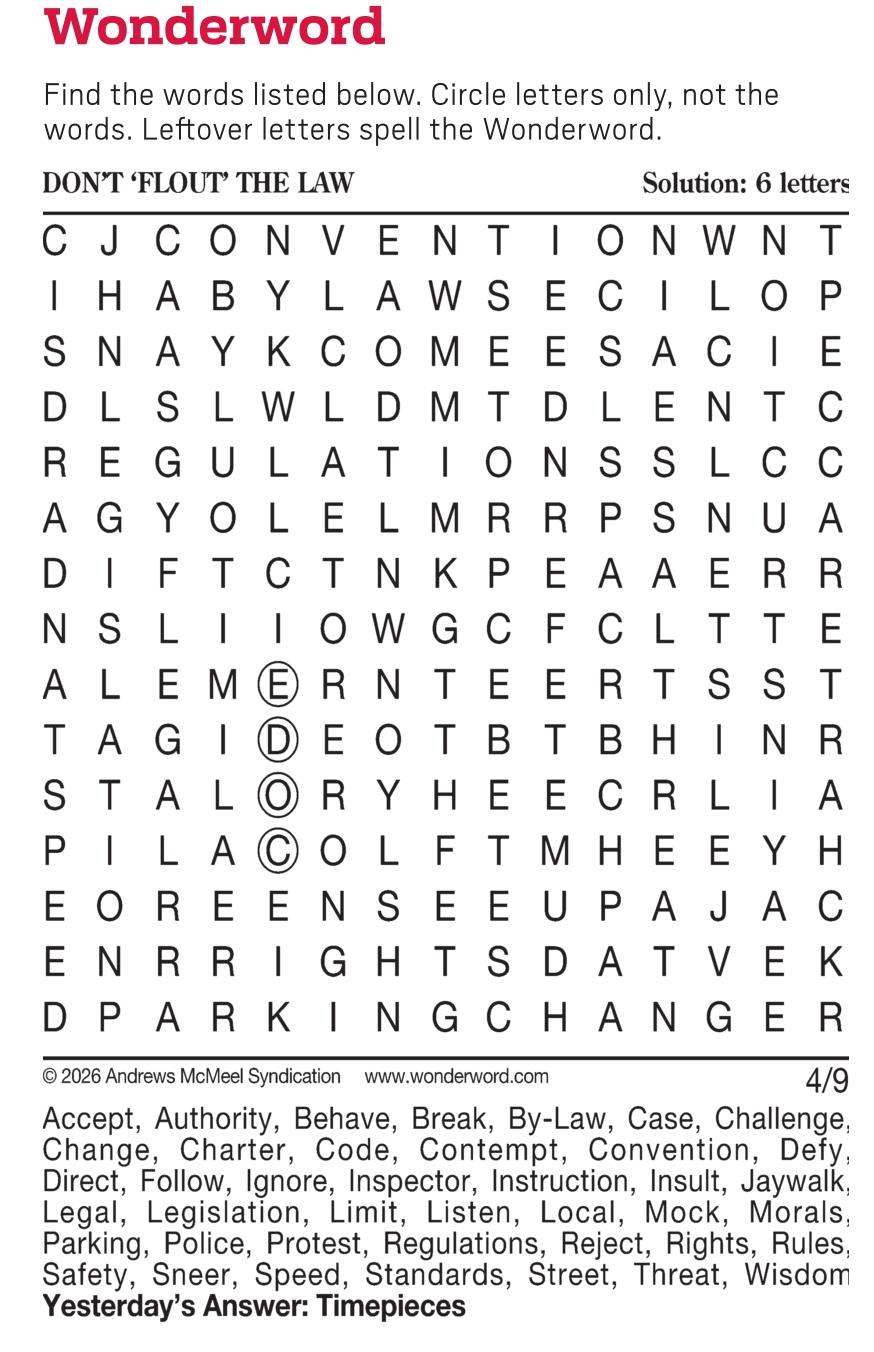 Wonderword

Find the words listed below. Circle letters only, not the words. Leftover letters spell the Wonderword.

DON'T 'FLOUT' THE LAW

Solution: 6 letters

C J C O N V E N T I O N W N T
I H A B Y L A W S E C I L O P
S N A Y K C O M E E S A C I E
D L S L W L D M T D L E N T C
R E G U L A T I O N S S L C C
A G Y O L E L M R R P S N U A
D I F T C T N K P E A A E R R
N S L I I O W G C F C L T T E
A L E M E R N T E E R T S S T
T A G I D E O T B T B H I N R
S T A L O R Y H E E C R L I A
P I L A C O L F T M H E E Y H
E O R E E N S E E U P A J A C
E N R R I G H T S D A T V E K
D P A R K I N G C H A N G E R

© 2026 Andrews McMeel Syndication www.wonderword.com

4/9

Accept, Authority, Behave, Break, By-Law, Case, Challenge, Change, Charter, Code, Contempt, Convention, Defy, Direct, Follow, Ignore, Inspector, Instruction, Insult, Jaywalk, Legal, Legislation, Limit, Listen, Local, Mock, Morals, Parking, Police, Protest, Regulations, Reject, Rights, Rules, Safety, Sneer, Speed, Standards, Street, Threat, Wisdom

Yesterday's Answer: Timepieces